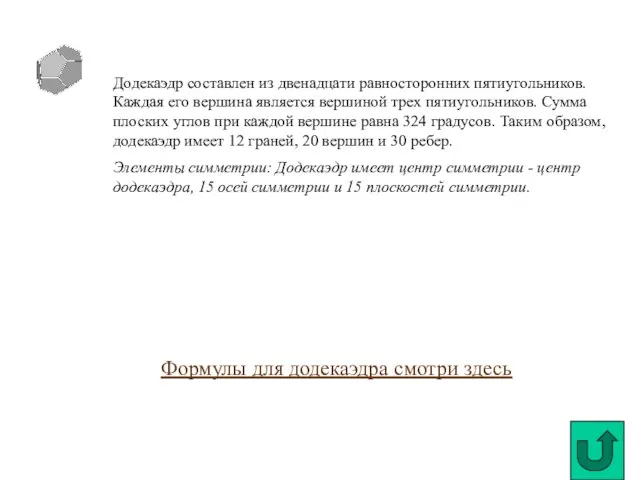 Додекаэдр составлен из двенадцати равносторонних пятиугольников. Каждая его вершина является вершиной трех пятиугольников. Сумма плоских углов при каждой вершине равна 324 градусов. Таким образом, додекаэдр имеет 12 граней, 20 вершин и 30 ребер.

Элементы симметрии: Додекаэдр имеет центр симметрии - центр додекаэдра, 15 осей симметрии и 15 плоскостей симметрии.

Формулы для додекаэдра смотри здесь